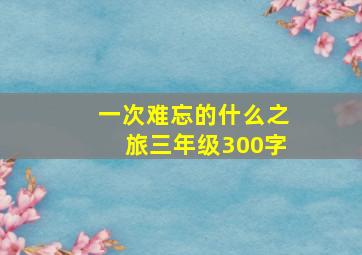 一次难忘的什么之旅三年级300字